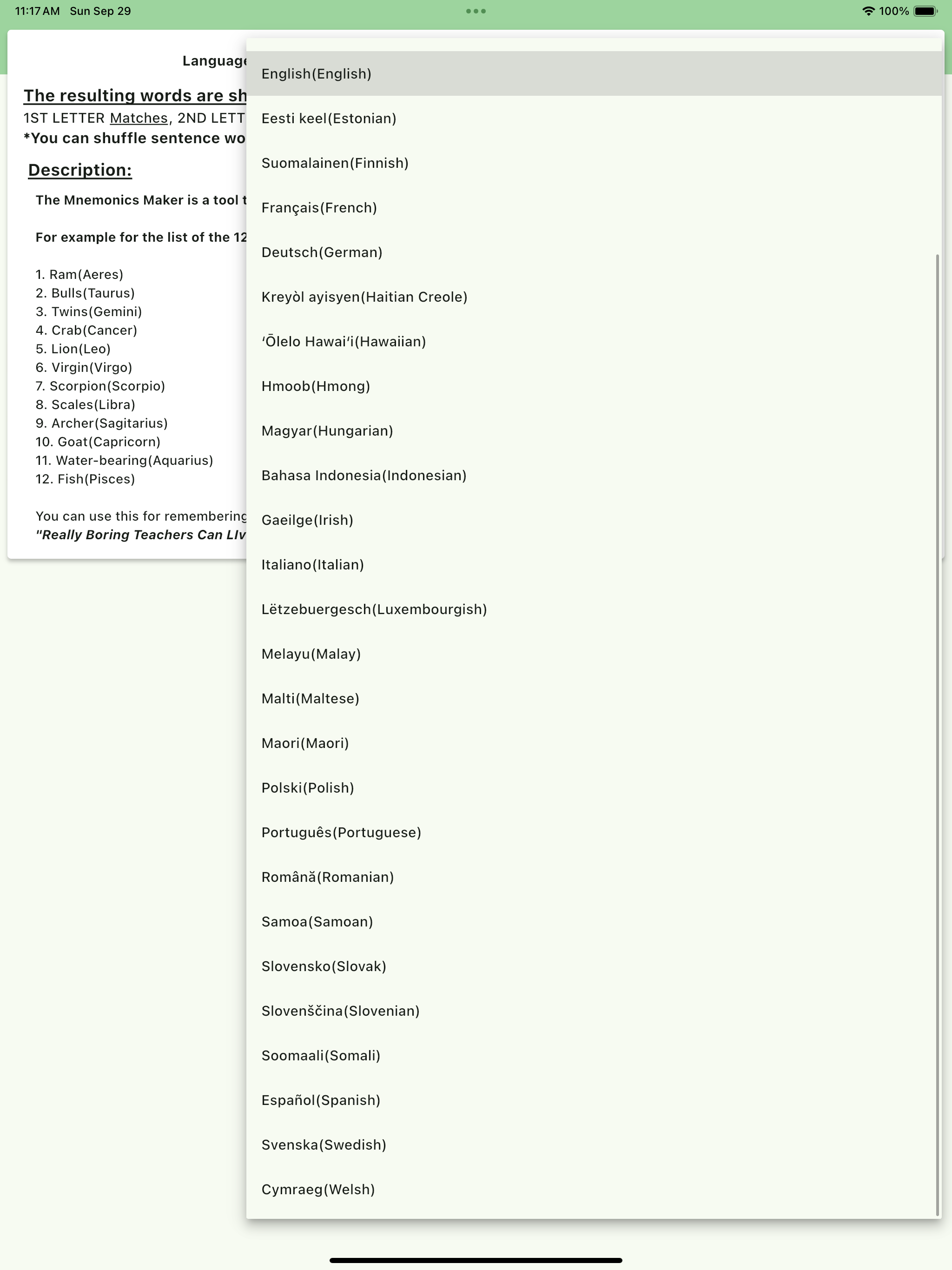 11:17 AM Sun Sep 29

100%

Language

The resulting words are sh

1ST LETTER Matches, 2ND LETT

*You can shuffle sentence wo

Description:

The Mnemonics Maker is a tool t

For example for the list of the 12

1. Ram(Aeres)
2. Bulls(Taurus)
3. Twins(Gemini)
4. Crab(Cancer)
5. Lion(Leo)
6. Virgin(Virgo)
7. Scorpion(Scorpio)
8. Scales(Libra)
9. Archer(Sagitarius)
10. Goat(Capricorn)
11. Water-bearing(Aquarius)
12. Fish(Pisces)

You can use this for remembering
"Really Boring Teachers Can LIv

English(English)

Eesti keel(Estonian)

Suomalainen(Finnish)

Français(French)

Deutsch(German)

Kreyòl ayisyen(Haitian Creole)

ʻŌlelo Hawaiʻi(Hawaiian)

Hmoob(Hmong)

Magyar(Hungarian)

Bahasa Indonesia(Indonesian)

Gaeilge(Irish)

Italiano(Italian)

Lëtzebuergesch(Luxembourgish)

Melayu(Malay)

Malti(Maltese)

Maori(Maori)

Polski(Polish)

Português(Portuguese)

Română(Romanian)

Samoa(Samoan)

Slovensko(Slovak)

Slovenščina(Slovenian)

Soomaali(Somali)

Español(Spanish)

Svenska(Swedish)

Cymraeg(Welsh)